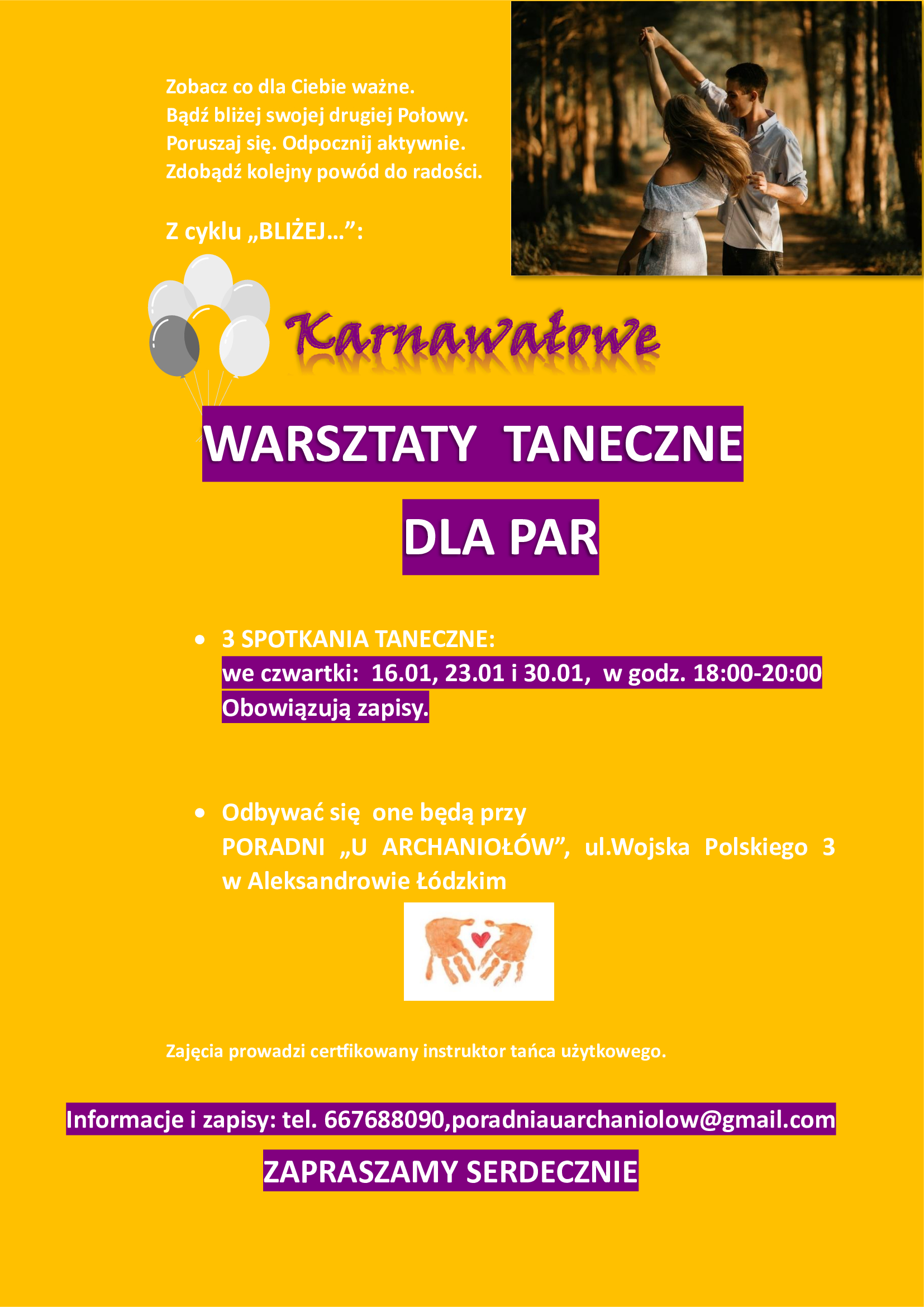 Zobacz co dla Ciebie ważne.
Bądź bliżej swojej drugiej Połowy.
Poruszaj się. Odpocznij aktywnie.
Zdobądź kolejny powód do radości.

Z cyklu „BLIŻEJ…”:

Karnawałowe

WARSZTATY TANECZNE

DLA PAR

• 3 SPOTKANIA TANECZNE:
we czwartki: 16.01, 23.01 i 30.01, w godz. 18:00-20:00
Obowiązują zapisy.

• Odbywać się one będą przy PORADNI „U ARCHANIOŁÓW”, ul.Wojska Polskiego 3 w Aleksandrowie Łódzkim

Zajęcia prowadzi certfikowany instruktor tańca użytkowego.

Informacje i zapisy: tel. 667688090,poradniauarchaniolow@gmail.com

ZAPRASZAMY SERDECZNIE